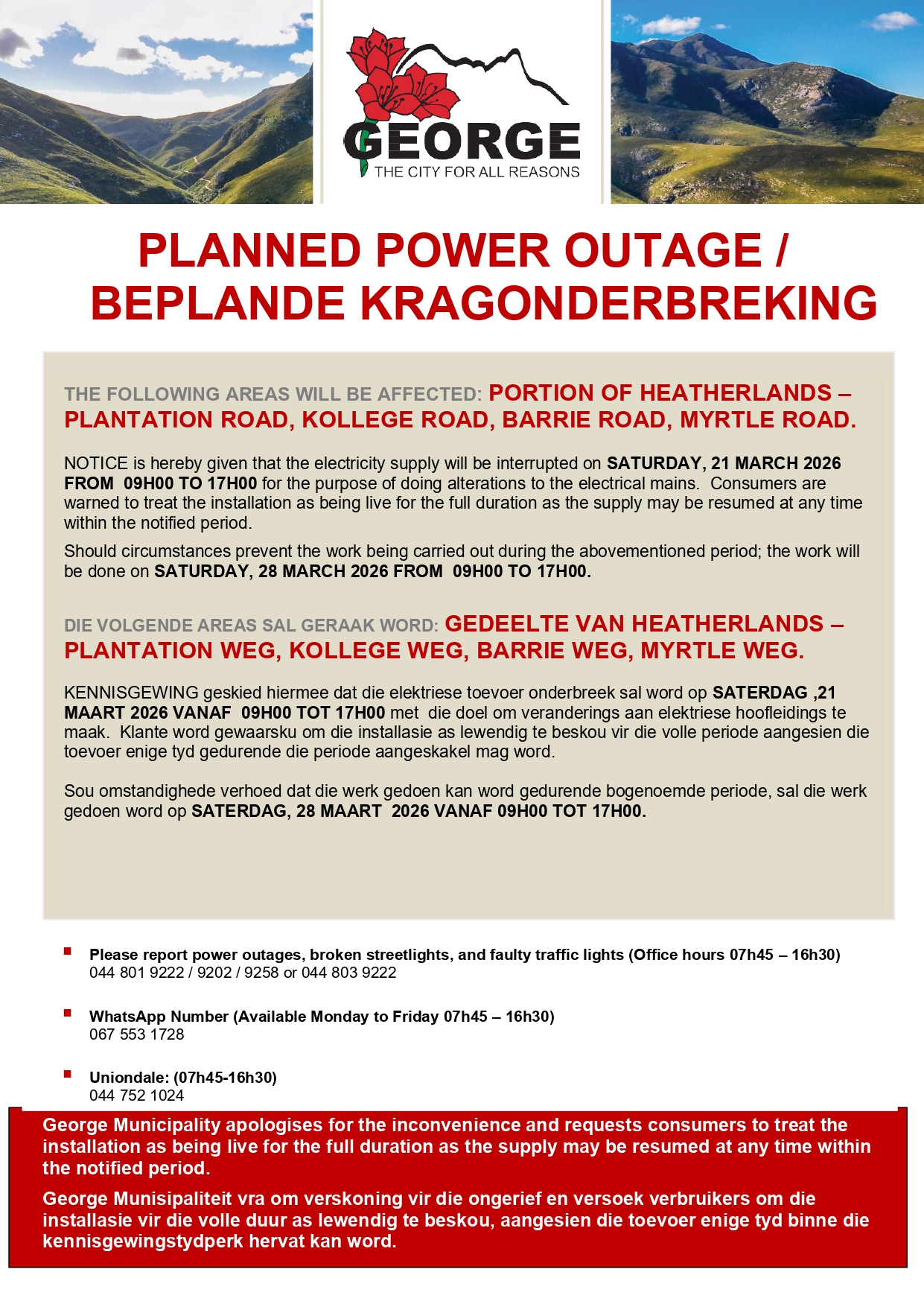 GEORGE
THE CITY FOR ALL REASONS

PLANNED POWER OUTAGE / BEPLANDE KRAGONDERBREKING

THE FOLLOWING AREAS WILL BE AFFECTED: PORTION OF HEATHERLANDS – PLANTATION ROAD, KOLLEGE ROAD, BARRIE ROAD, MYRTLE ROAD.

NOTICE is hereby given that the electricity supply will be interrupted on SATURDAY, 21 MARCH 2026 FROM 09H00 TO 17H00 for the purpose of doing alterations to the electrical mains. Consumers are warned to treat the installation as being live for the full duration as the supply may be resumed at any time within the notified period.

Should circumstances prevent the work being carried out during the abovementioned period; the work will be done on SATURDAY, 28 MARCH 2026 FROM 09H00 TO 17H00.

DIE VOLGENDE AREAS SAL GERAAK WORD: GEDEELTE VAN HEATHERLANDS – PLANTATION WEG, KOLLEGE WEG, BARRIE WEG, MYRTLE WEG.

KENNISGEWING geskied hiermee dat die elektriese toevoer onderbreek sal word op SATERDAG ,21 MAART 2026 VANAF 09H00 TOT 17H00 met die doel om veranderings aan elektriese hoofleidings te maak. Klante word gewaarsku om die installasie as lewendig te beskou vir die volle periode aangesien die toevoer enige tyd gedurende die periode aangeskakel mag word.

Sou omstandighede verhoed dat die werk gedoen kan word gedurende bogenoemde periode, sal die werk gedoen word op SATERDAG, 28 MAART 2026 VANAF 09H00 TOT 17H00.

Please report power outages, broken streetlights, and faulty traffic lights (Office hours 07h45 – 16h30)
044 801 9222 / 9202 / 9258 or 044 803 9222

WhatsApp Number (Available Monday to Friday 07h45 – 16h30)
067 553 1728

Uniondale: (07h45-16h30)
044 752 1024

George Municipality apologises for the inconvenience and requests consumers to treat the installation as being live for the full duration as the supply may be resumed at any time within the notified period.

George Munisipaliteit vra om verskoning vir die ongerief en versoek verbruikers om die installasie vir die volle duur as lewendig te beskou, aangesien die toevoer enige tyd binne die kennisgewingstydperk hervat kan word.